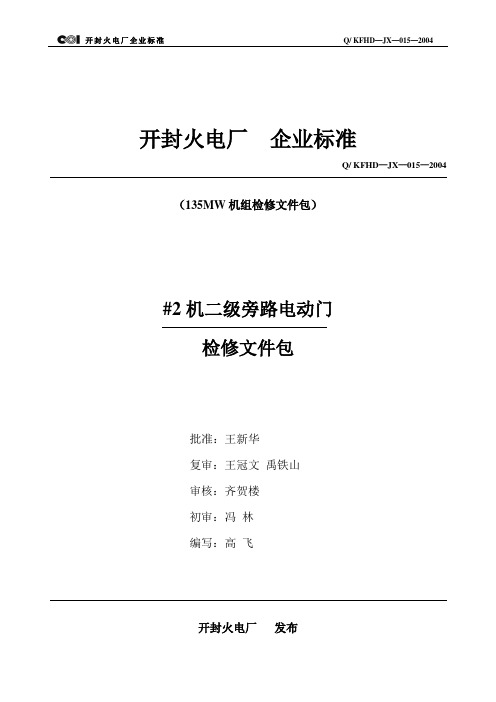 CPI 开封火电厂企业标准 Q/ KFHD—JX—015—2004

开封火电厂 企业标准

Q/ KFHD—JX—015—2004

（135MW 机组检修文件包）

#2 机二级旁路电动门

检修文件包

批准：王新华

复审：王冠文 禹铁山

审核：齐贺楼

初审：冯 林

编写：高 飞

开封火电厂 发布